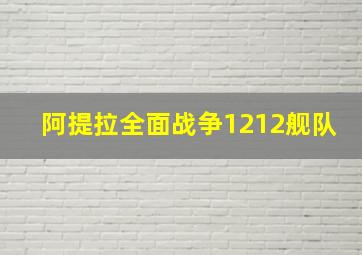 阿提拉全面战争1212舰队